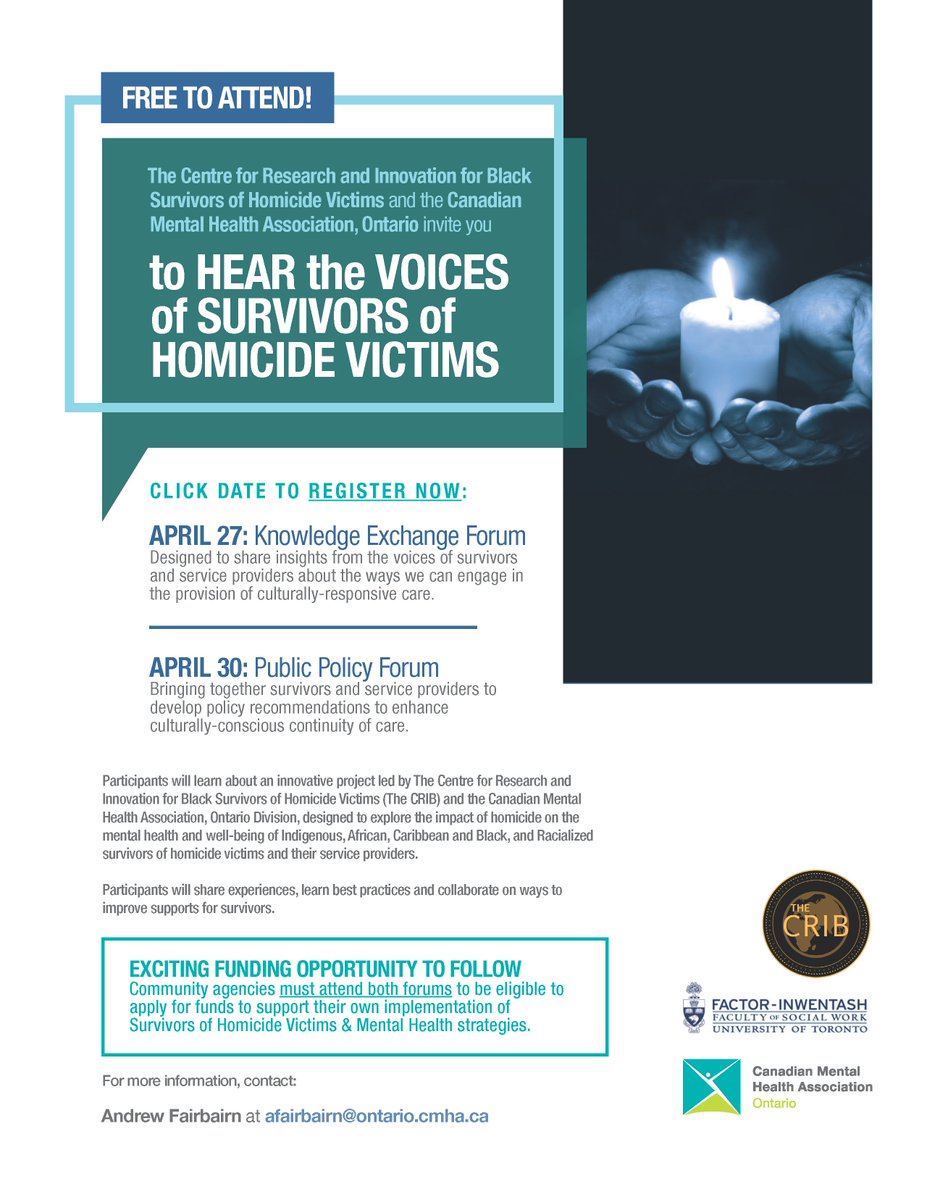 FREE TO ATTEND!

The Centre for Research and Innovation for Black Survivors of Homicide Victims and the Canadian Mental Health Association, Ontario invite you

to HEAR the VOICES of SURVIVORS of HOMICIDE VICTIMS

CLICK DATE TO REGISTER NOW:

APRIL 27: Knowledge Exchange Forum
Designed to share insights from the voices of survivors and service providers about the ways we can engage in the provision of culturally-responsive care.

APRIL 30: Public Policy Forum
Bringing together survivors and service providers to develop policy recommendations to enhance culturally-conscious continuity of care.

Participants will learn about an innovative project led by The Centre for Research and Innovation for Black Survivors of Homicide Victims (The CRIB) and the Canadian Mental Health Association, Ontario Division, designed to explore the impact of homicide on the mental health and well-being of Indigenous, African, Caribbean and Black, and Racialized survivors of homicide victims and their service providers.

Participants will share experiences, learn best practices and collaborate on ways to improve supports for survivors.

EXCITING FUNDING OPPORTUNITY TO FOLLOW
Community agencies must attend both forums to be eligible to apply for funds to support their own implementation of Survivors of Homicide Victims & Mental Health strategies.

For more information, contact:

Andrew Fairbairn at afairbairn@ontario.cmha.ca

THE CRIB

FACTOR-INWENTASH
FACULTY OF SOCIAL WORK
UNIVERSITY OF TORONTO

Canadian Mental Health Association
Ontario